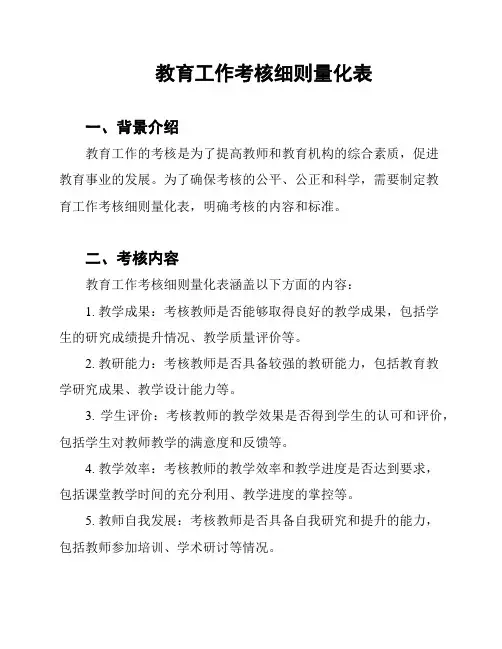 教育工作考核细则量化表

一、背景介绍

教育工作的考核是为了提高教师和教育机构的综合素质，促进教育事业的发展。为了确保考核的公平、公正和科学，需要制定教育工作考核细则量化表，明确考核的内容和标准。

二、考核内容

教育工作考核细则量化表涵盖以下方面的内容：

1. 教学成果：考核教师是否能够取得良好的教学成果，包括学生的研究成绩提升情况、教学质量评价等。

2. 教研能力：考核教师是否具备较强的教研能力，包括教育教学研究成果、教学设计能力等。

3. 学生评价：考核教师的教学效果是否得到学生的认可和评价，包括学生对教师教学的满意度和反馈等。

4. 教学效率：考核教师的教学效率和教学进度是否达到要求，包括课堂教学时间的充分利用、教学进度的掌控等。

5. 教师自我发展：考核教师是否具备自我研究和提升的能力，包括教师参加培训、学术研讨等情况。